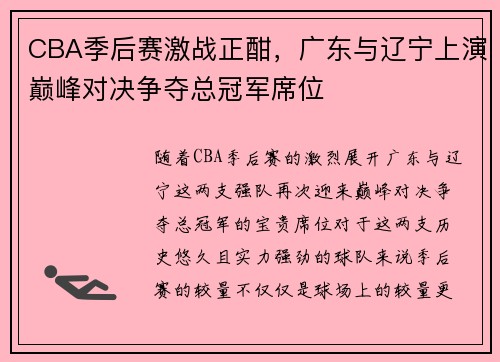 CBA季后赛激战正酣，广东与辽宁上演巅峰对决争夺总冠军席位

随着CBA季后赛的激烈展开广东与辽宁这两支强队再次迎来巅峰对决争夺总冠军的宝贵席位对于这两支历史悠久且实力强劲的球队来说季后赛的较量不仅仅是球场上的较量更